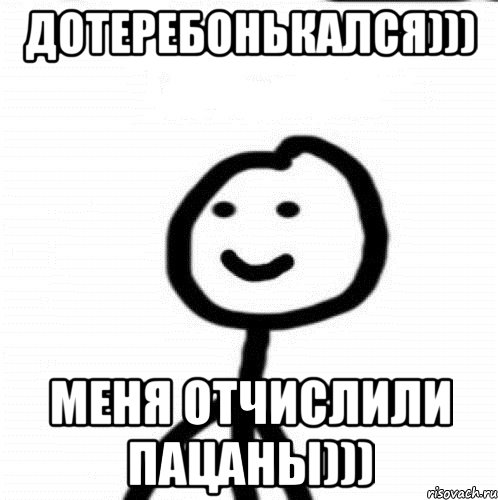 ДОТЕРЕБОНЬКАЛСЯ)))

МЕНЯ ОТЧИСЛИЛИ ПАЦАНЫ)))

risovach.ru